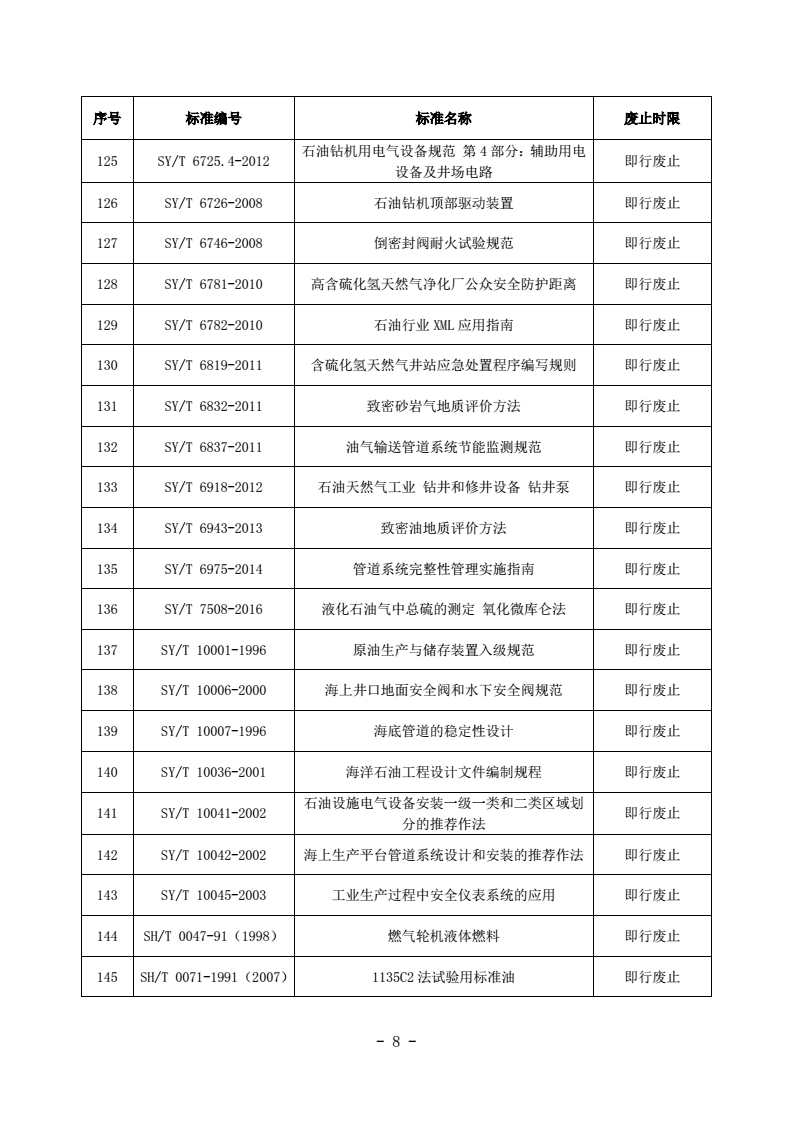 | 序号 | 标准编号 | 标准名称 | 废止时限 |
|---|---|---|---|
| 125 | SY/T 6725.4-2012 | 石油钻机用电气设备规范 第4部分：辅助用电设备及井场电路 | 即行废止 |
| 126 | SY/T 6726-2008 | 石油钻机顶部驱动装置 | 即行废止 |
| 127 | SY/T 6746-2008 | 倒密封阀耐火试验规范 | 即行废止 |
| 128 | SY/T 6781-2010 | 高含硫化氢天然气净化厂公众安全防护距离 | 即行废止 |
| 129 | SY/T 6782-2010 | 石油行业 XML 应用指南 | 即行废止 |
| 130 | SY/T 6819-2011 | 含硫化氢天然气井站应急处置程序编写规则 | 即行废止 |
| 131 | SY/T 6832-2011 | 致密砂岩气地质评价方法 | 即行废止 |
| 132 | SY/T 6837-2011 | 油气输送管道系统节能监测规范 | 即行废止 |
| 133 | SY/T 6918-2012 | 石油天然气工业 钻井和修井设备 钻井泵 | 即行废止 |
| 134 | SY/T 6943-2013 | 致密油地质评价方法 | 即行废止 |
| 135 | SY/T 6975-2014 | 管道系统完整性管理实施指南 | 即行废止 |
| 136 | SY/T 7508-2016 | 液化石油气中总硫的测定 氧化微库仑法 | 即行废止 |
| 137 | SY/T 10001-1996 | 原油生产与储存装置入级规范 | 即行废止 |
| 138 | SY/T 10006-2000 | 海上井口地面安全阀和水下安全阀规范 | 即行废止 |
| 139 | SY/T 10007-1996 | 海底管道的稳定性设计 | 即行废止 |
| 140 | SY/T 10036-2001 | 海洋石油工程设计文件编制规程 | 即行废止 |
| 141 | SY/T 10041-2002 | 石油设施电气设备安装一级一类和二类区域划分的推荐作法 | 即行废止 |
| 142 | SY/T 10042-2002 | 海上生产平台管道系统设计和安装的推荐作法 | 即行废止 |
| 143 | SY/T 10045-2003 | 工业生产过程中安全仪表系统的应用 | 即行废止 |
| 144 | SH/T 0047-91（1998） | 燃气轮机液体燃料 | 即行废止 |
| 145 | SH/T 0071-1991（2007） | 1135C2 法试验用标准油 | 即行废止 |

- 8 -